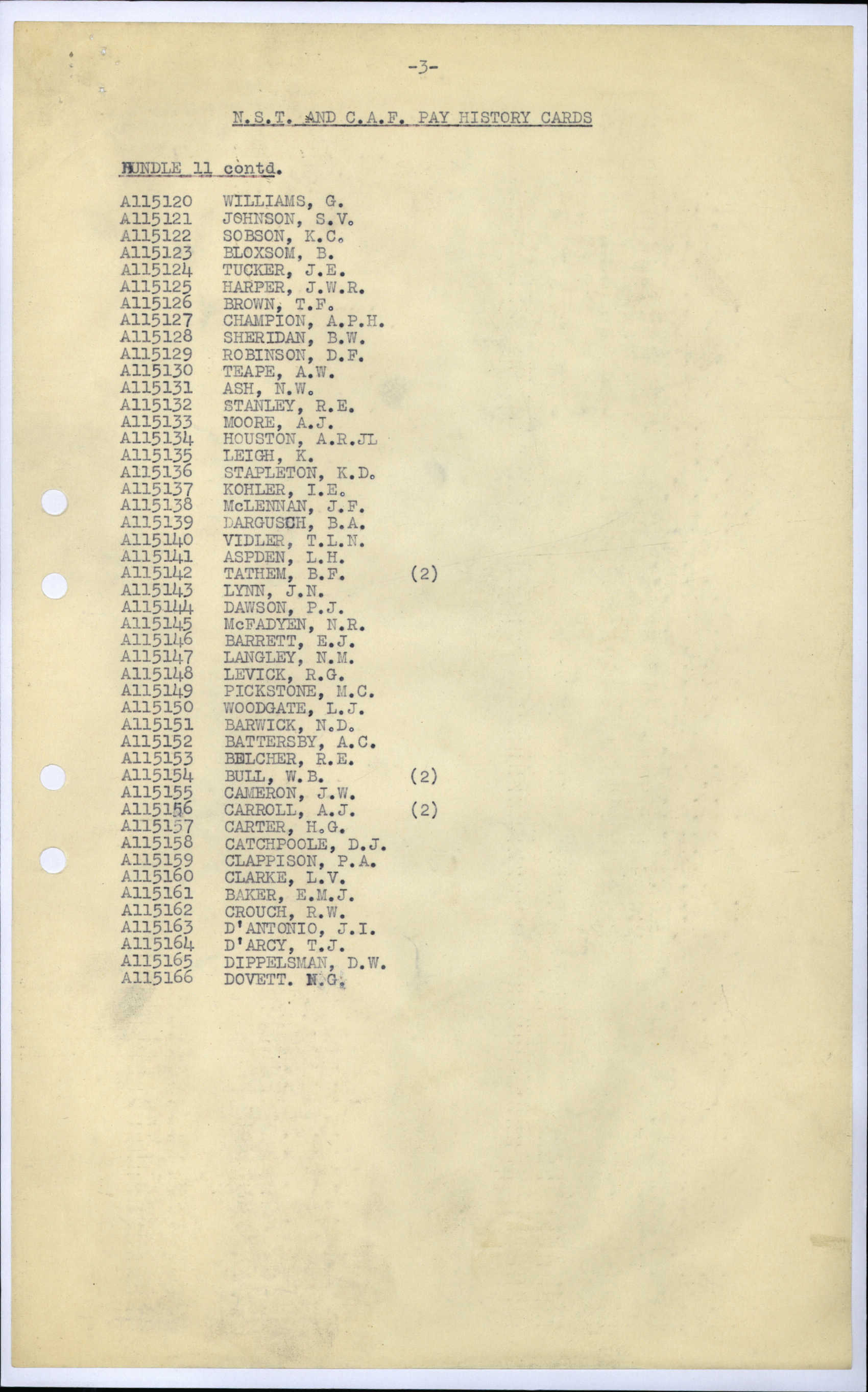 -3-

N.S.T. AND C.A.F. PAY HISTORY CARDS

BUNDLE 11 contd.

A115120 WILLIAMS, G.
A115121 JOHNSON, S.V.
A115122 SOBSON, K.C.
A115123 BLOXSOM, B.
A115124 TUCKER, J.E.
A115125 HARPER, J.W.R.
A115126 BROWN, T.F.
A115127 CHAMPION, A.P.H.
A115128 SHERIDAN, B.W.
A115129 ROBINSON, D.F.
A115130 TEAPE, A.W.
A115131 ASH, N.W.
A115132 STANLEY, R.E.
A115133 MOORE, A.J.
A115134 HOUSTON, A.R.JL
A115135 LEIGH, K.
A115136 STAPLETON, K.D.
A115137 KOHLER, I.E.
A115138 McLENNAN, J.F.
A115139 DARGUSCH, B.A.
A115140 VIDLER, T.L.N.
A115141 ASPDEN, L.H.
A115142 TATHEM, B.F. (2)
A115143 LYNN, J.N.
A115144 DAWSON, P.J.
A115145 McFADYEN, N.R.
A115146 BARRETT, E.J.
A115147 LANGLEY, N.M.
A115148 LEVICK, R.G.
A115149 PICKSTONE, M.C.
A115150 WOODGATE, L.J.
A115151 BARWICK, N.D.
A115152 BATTERSBY, A.C.
A115153 BELCHER, R.E.
A115154 BULL, W.B. (2)
A115155 CAMERON, J.W.
A115156 CARROLL, A.J. (2)
A115157 CARTER, H.G.
A115158 CATCHPOOLE, D.J.
A115159 CLAPPISON, P.A.
A115160 CLARKE, L.V.
A115161 BAKER, E.M.J.
A115162 CROUCH, R.W.
A115163 D'ANTONIO, J.I.
A115164 D'ARCY, T.J.
A115165 DIPPELSMAN, D.W.
A115166 DOVETT. N.G.